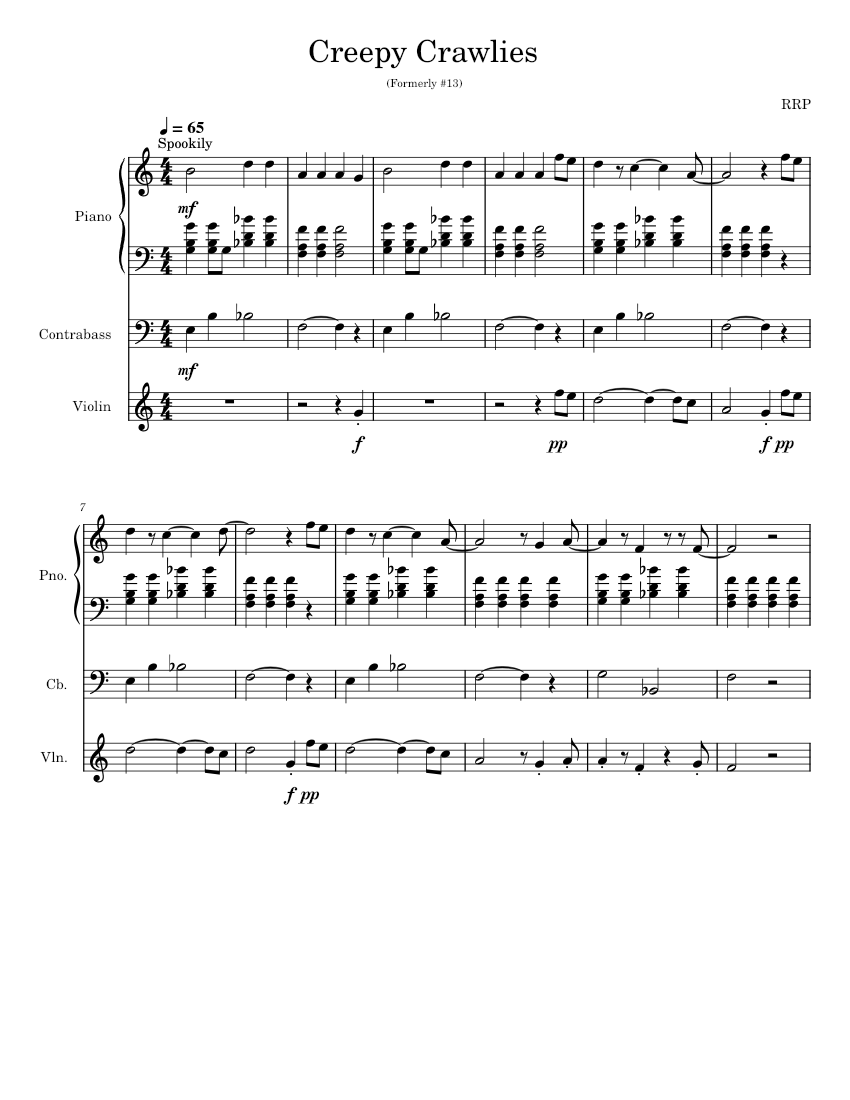 Creepy Crawlies

(Formerly #13)

RRP

♩ = 65
Spookily

Piano

mf

Contrabass

mf

Violin

f

pp

f pp

7

Pno.

Cb.

Vln.

f pp